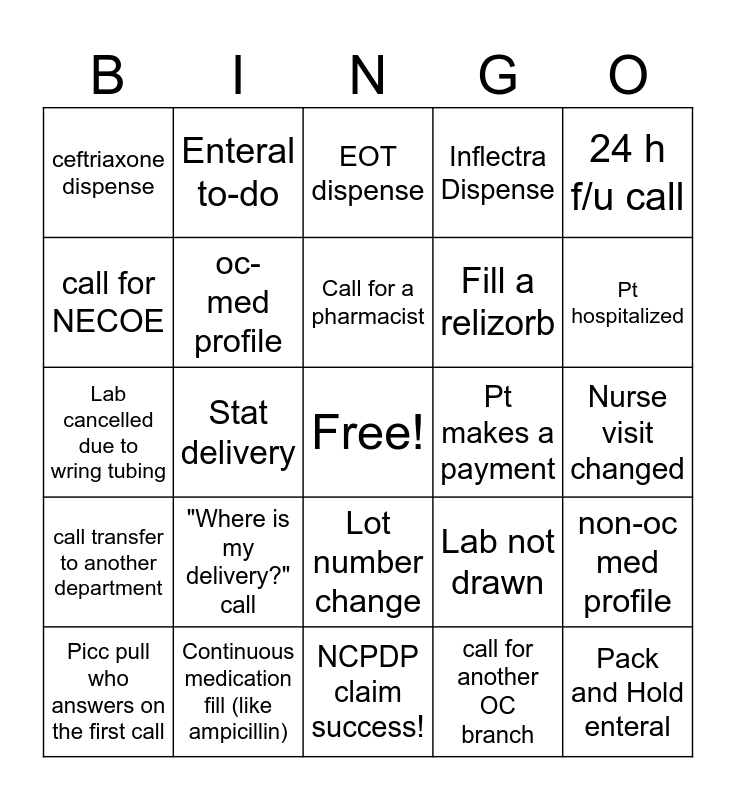 | B | I | N | G | O |
|---|---|---|---|---|
| ceftriaxone dispense | Enteral to-do | EOT dispense | Inflectra Dispense | 24 h f/u call |
| call for NECOE | oc-med profile | Call for a pharmacist | Fill a relizorb | Pt hospitalized |
| Lab cancelled due to wring tubing | Stat delivery | Free! | Pt makes a payment | Nurse visit changed |
| call transfer to another department | "Where is my delivery?" call | Lot number change | Lab not drawn | non-oc med profile |
| Picc pull who answers on the first call | Continuous medication fill (like ampicillin) | NCPDP claim success! | call for another OC branch | Pack and Hold enteral |